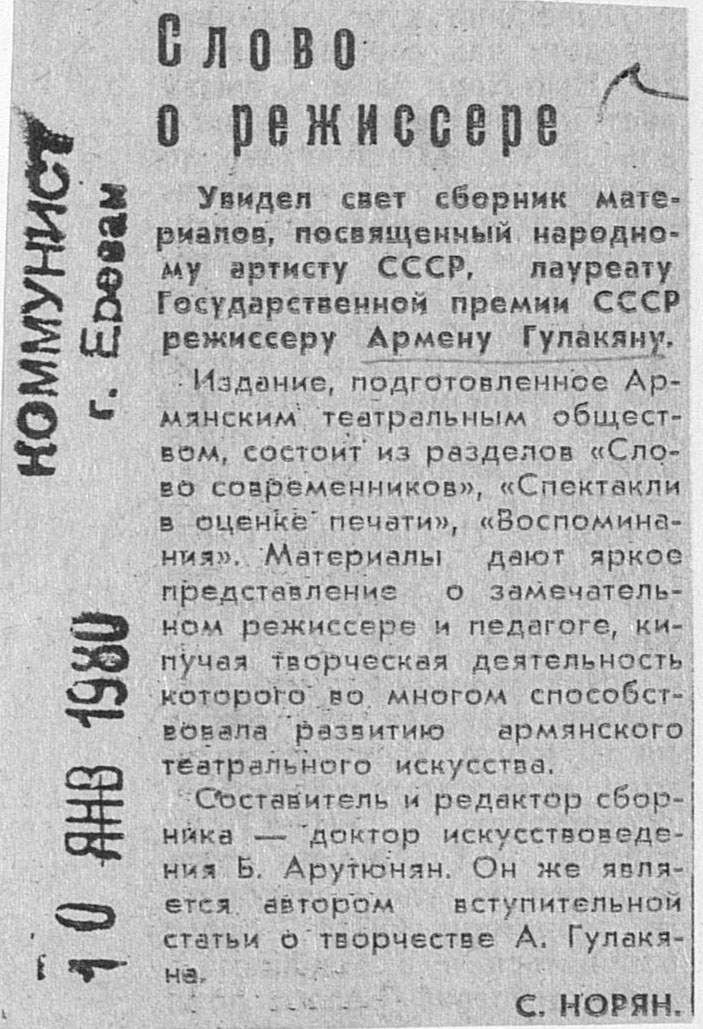 КОММУНИСТ
г. Ереван
10 ЯНВ 1980

Слово о режиссере

Увидел свет сборник материалов, посвященный народному артисту СССР, лауреату Государственной премии СССР режиссеру Армену Гулакяну.

Издание, подготовленное Армянским театральным обществом, состоит из разделов «Слово современников», «Спектакли в оценке печати», «Воспоминания». Материалы дают яркое представление о замечательном режиссере и педагоге, кипучая творческая деятельность которого во многом способствовала развитию армянского театрального искусства.

Составитель и редактор сборника — доктор искусствоведения Б. Арутюнян. Он же является автором вступительной статьи о творчестве А. Гулакяна.

С. НОРЯН.